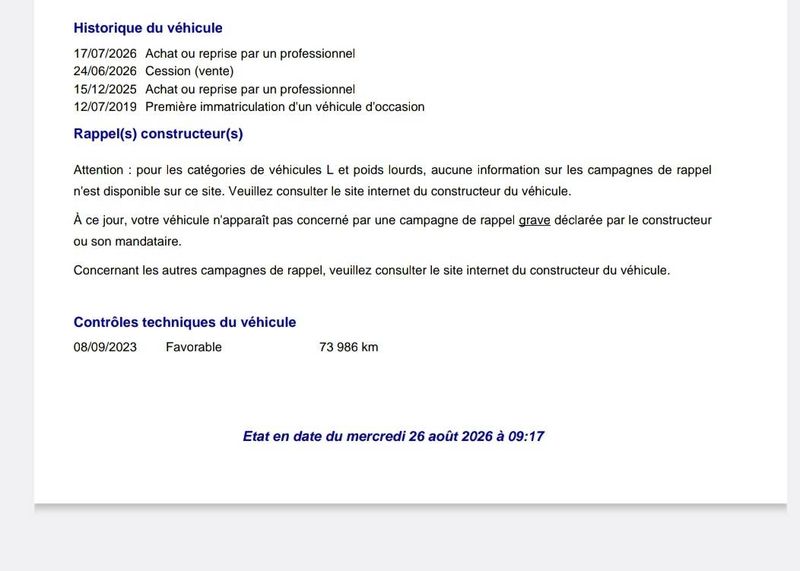 Historique du véhicule

17/07/2026 Achat ou reprise par un professionnel
24/06/2026 Cession (vente)
15/12/2025 Achat ou reprise par un professionnel
12/07/2019 Première immatriculation d'un véhicule d'occasion

Rappel(s) constructeur(s)

Attention : pour les catégories de véhicules L et poids lourds, aucune information sur les campagnes de rappel n'est disponible sur ce site. Veuillez consulter le site internet du constructeur du véhicule.

À ce jour, votre véhicule n'apparaît pas concerné par une campagne de rappel grave déclarée par le constructeur ou son mandataire.

Concernant les autres campagnes de rappel, veuillez consulter le site internet du constructeur du véhicule.

Contrôles techniques du véhicule

08/09/2023 Favorable 73 986 km

Etat en date du mercredi 26 août 2026 à 09:17